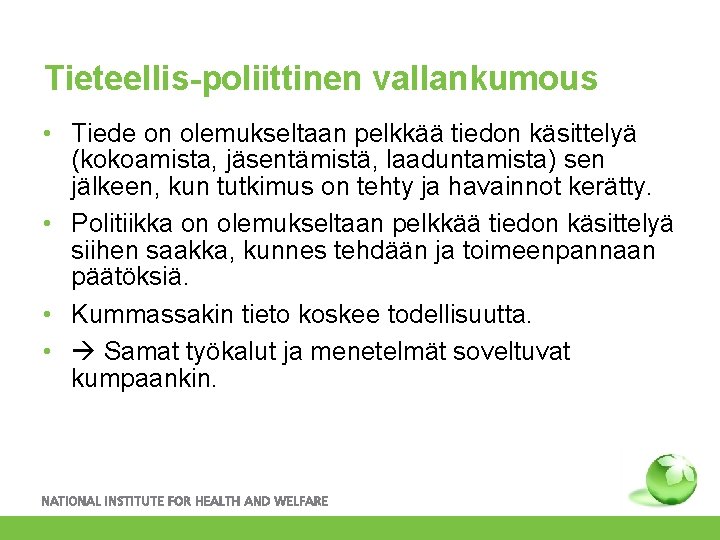 Tieteellis-poliittinen vallankumous

• Tiede on olemukseltaan pelkkää tiedon käsittelyä (kokoamista, jäsentämistä, laaduntamista) sen jälkeen, kun tutkimus on tehty ja havainnot kerätty.

• Politiikka on olemukseltaan pelkkää tiedon käsittelyä siihen saakka, kunnes tehdään ja toimeenpannaan päätöksiä.

• Kummassakin tieto koskee todellisuutta.

• → Samat työkalut ja menetelmät soveltuvat kumpaankin.

NATIONAL INSTITUTE FOR HEALTH AND WELFARE